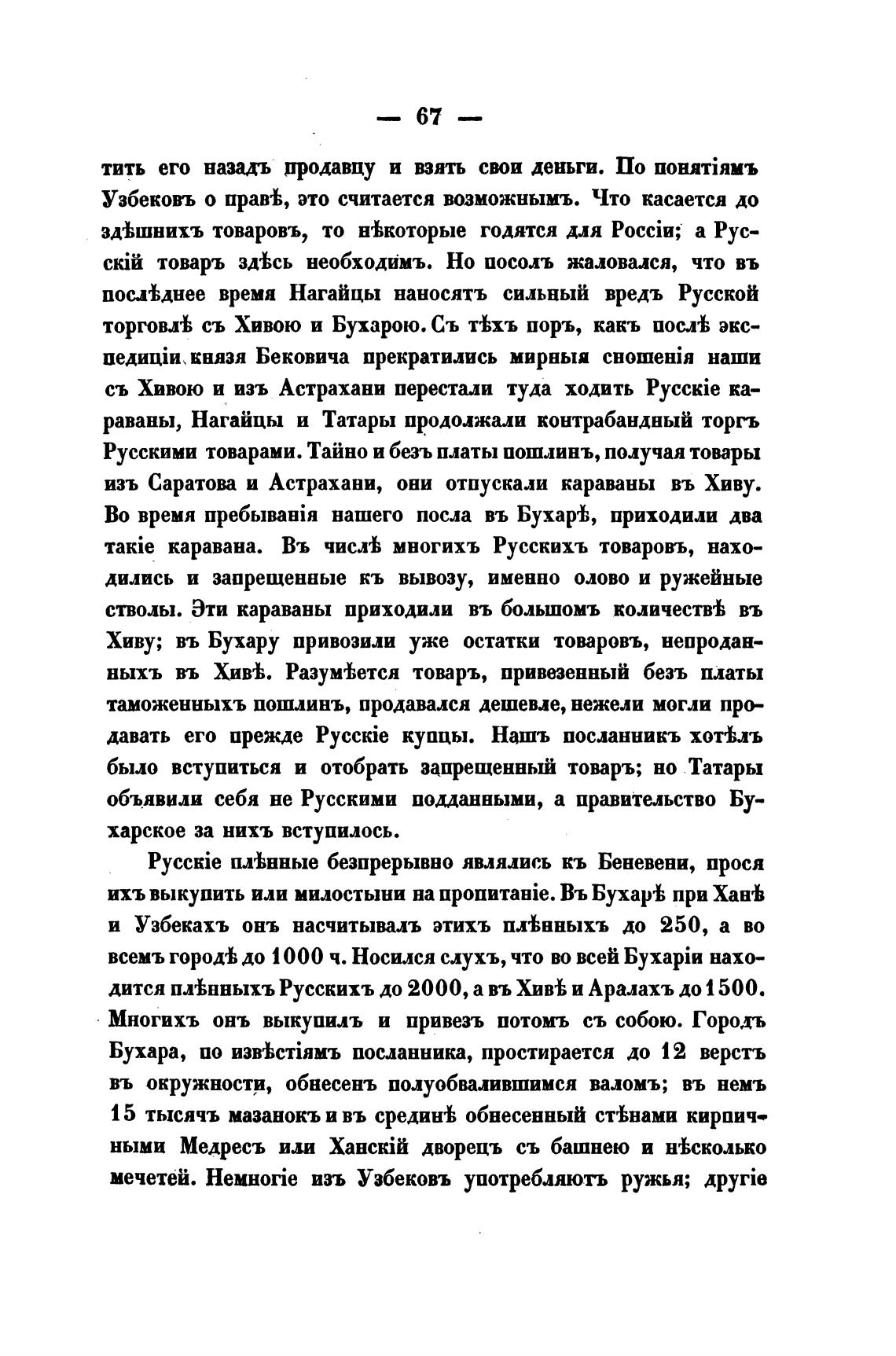 — 67 —

тить его назадъ продавцу и взять свои деньги. По понятіямъ Узбековъ о правѣ, это считается возможнымъ. Что касается до здѣшнихъ товаровъ, то нѣкоторые годятся для Россіи; а Русскій товаръ здѣсь необходимъ. Но посолъ жаловался, что въ послѣднее время Нагайцы наносятъ сильный вредъ Русской торговлѣ съ Хивою и Бухарою. Съ тѣхъ поръ, какъ послѣ экспедиціи князя Бековича прекратились мирныя сношенія наши съ Хивою и изъ Астрахани перестали туда ходить Русскіе караваны, Нагайцы и Татары продолжали контрабандный торгъ Русскими товарами. Тайно и безъ платы пошлинъ, получая товары изъ Саратова и Астрахани, они отпускали караваны въ Хиву. Во время пребыванія нашего посла въ Бухарѣ, приходили два такіе каравана. Въ числѣ многихъ Русскихъ товаровъ, находились и запрещенные къ вывозу, именно олово и ружейные стволы. Эти караваны приходили въ большомъ количествѣ въ Хиву; въ Бухару привозили уже остатки товаровъ, непроданныхъ въ Хивѣ. Разумѣется товаръ, привезенный безъ платы таможенныхъ пошлинъ, продавался дешевле, нежели могли продавать его прежде Русскіе купцы. Нашъ посланникъ хотѣлъ было вступиться и отобрать запрещенный товаръ; но Татары объявили себя не Русскими подданными, а правительство Бухарское за нихъ вступилось.

Русскіе плѣнные безпрерывно являлись къ Беневени, прося ихъ выкупить или милостыни на пропитаніе. Въ Бухарѣ при Ханѣ и Узбекахъ онъ насчитывалъ этихъ плѣнныхъ до 250, а во всемъ городѣ до 1000 ч. Носился слухъ, что во всей Бухаріи находится плѣнныхъ Русскихъ до 2000, а въ Хивѣ и Аралахъ до 1500. Многихъ онъ выкупилъ и привезъ потомъ съ собою. Городъ Бухара, по извѣстіямъ посланника, простирается до 12 верстъ въ окружности, обнесенъ полуобвалившимся валомъ; въ немъ 15 тысячъ мазанокъ и въ срединѣ обнесенный стѣнами кирпичными Медресъ или Ханскій дворецъ съ башнею и нѣсколько мечетей. Немногіе изъ Узбековъ употребляютъ ружья; другіе